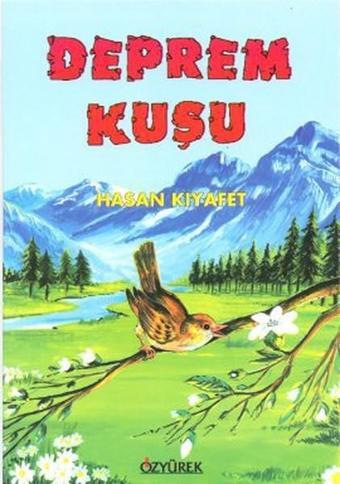 DEPREM KUŞU

HASAN KIYAFET

ÖZYÜREK